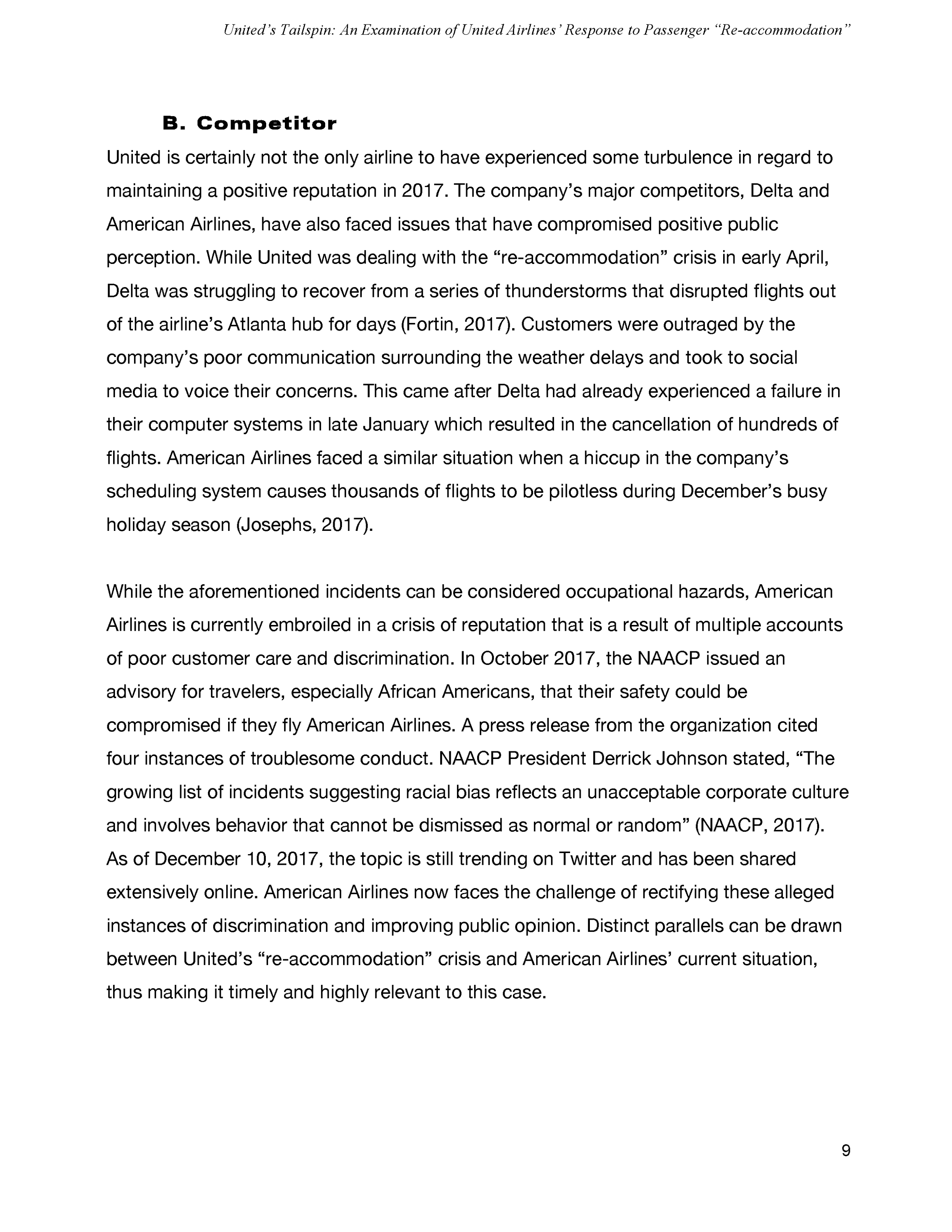 United's Tailspin: An Examination of United Airlines' Response to Passenger "Re-accommodation"

B. Competitor

United is certainly not the only airline to have experienced some turbulence in regard to maintaining a positive reputation in 2017. The company's major competitors, Delta and American Airlines, have also faced issues that have compromised positive public perception. While United was dealing with the "re-accommodation" crisis in early April, Delta was struggling to recover from a series of thunderstorms that disrupted flights out of the airline's Atlanta hub for days (Fortin, 2017). Customers were outraged by the company's poor communication surrounding the weather delays and took to social media to voice their concerns. This came after Delta had already experienced a failure in their computer systems in late January which resulted in the cancellation of hundreds of flights. American Airlines faced a similar situation when a hiccup in the company's scheduling system causes thousands of flights to be pilotless during December's busy holiday season (Josephs, 2017).

While the aforementioned incidents can be considered occupational hazards, American Airlines is currently embroiled in a crisis of reputation that is a result of multiple accounts of poor customer care and discrimination. In October 2017, the NAACP issued an advisory for travelers, especially African Americans, that their safety could be compromised if they fly American Airlines. A press release from the organization cited four instances of troublesome conduct. NAACP President Derrick Johnson stated, "The growing list of incidents suggesting racial bias reflects an unacceptable corporate culture and involves behavior that cannot be dismissed as normal or random" (NAACP, 2017). As of December 10, 2017, the topic is still trending on Twitter and has been shared extensively online. American Airlines now faces the challenge of rectifying these alleged instances of discrimination and improving public opinion. Distinct parallels can be drawn between United's "re-accommodation" crisis and American Airlines' current situation, thus making it timely and highly relevant to this case.

9